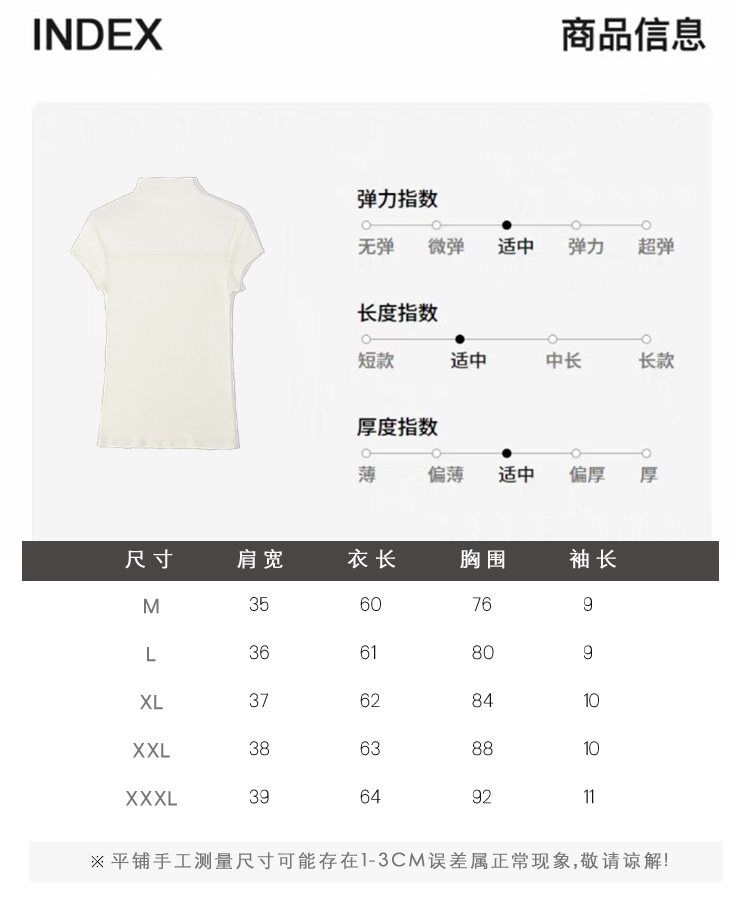 INDEX 商品信息

弹力指数
无弹 微弹 适中 弹力 超弹

长度指数
短款 适中 中长 长款

厚度指数
薄 偏薄 适中 偏厚 厚

| 尺寸 | 肩宽 | 衣长 | 胸围 | 袖长 |
|---|---|---|---|---|
| M | 35 | 60 | 76 | 9 |
| L | 36 | 61 | 80 | 9 |
| XL | 37 | 62 | 84 | 10 |
| XXL | 38 | 63 | 88 | 10 |
| XXXL | 39 | 64 | 92 | 11 |

※平铺手工测量尺寸可能存在1-3CM误差属正常现象,敬请谅解!